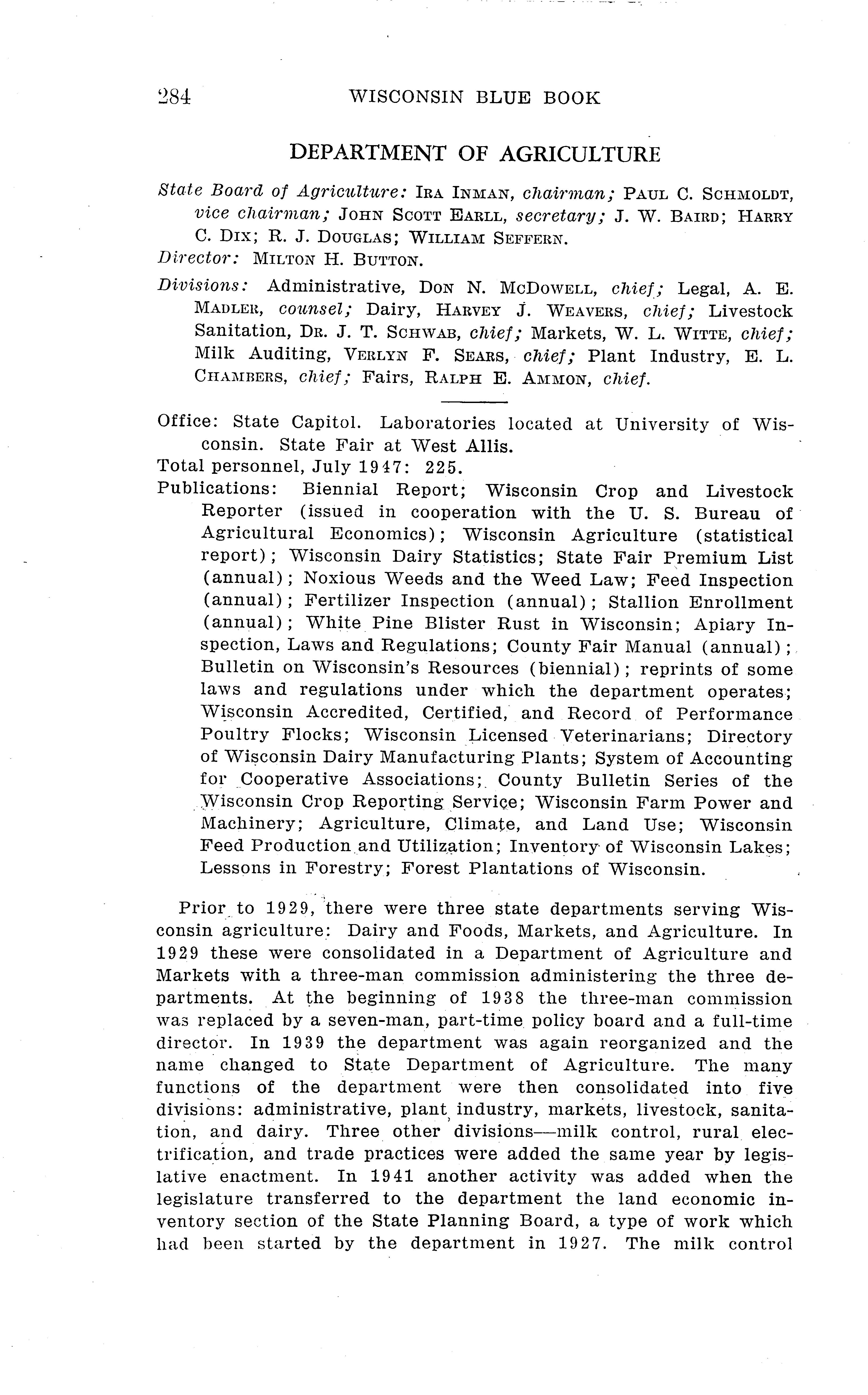 284 WISCONSIN BLUE BOOK

DEPARTMENT OF AGRICULTURE

State Board of Agriculture: IRA INMAN, chairman; PAUL C. SCHMOLDT, vice chairman; JOHN SCOTT EARLL, secretary; J. W. BAIRD; HARRY C. DIX; R. J. DOUGLAS; WILLIAM SEFFERN.

Director: MILTON H. BUTTON.

Divisions: Administrative, DON N. MCDOWELL, chief; Legal, A. E. MADLER, counsel; Dairy, HARVEY J. WEAVERS, chief; Livestock Sanitation, DR. J. T. SCHWAB, chief; Markets, W. L. WITTE, chief; Milk Auditing, VERLYN F. SEARS, chief; Plant Industry, E. L. CHAMBERS, chief; Fairs, RALPH E. AMMON, chief.

Office: State Capitol. Laboratories located at University of Wisconsin. State Fair at West Allis.

Total personnel, July 1947: 225.

Publications: Biennial Report; Wisconsin Crop and Livestock Reporter (issued in cooperation with the U. S. Bureau of Agricultural Economics); Wisconsin Agriculture (statistical report); Wisconsin Dairy Statistics; State Fair Premium List (annual); Noxious Weeds and the Weed Law; Feed Inspection (annual); Fertilizer Inspection (annual); Stallion Enrollment (annual); White Pine Blister Rust in Wisconsin; Apiary Inspection, Laws and Regulations; County Fair Manual (annual); Bulletin on Wisconsin's Resources (biennial); reprints of some laws and regulations under which the department operates; Wisconsin Accredited, Certified, and Record of Performance Poultry Flocks; Wisconsin Licensed Veterinarians; Directory of Wisconsin Dairy Manufacturing Plants; System of Accounting for Cooperative Associations; County Bulletin Series of the Wisconsin Crop Reporting Service; Wisconsin Farm Power and Machinery; Agriculture, Climate, and Land Use; Wisconsin Feed Production and Utilization; Inventory of Wisconsin Lakes; Lessons in Forestry; Forest Plantations of Wisconsin.

Prior to 1929, there were three state departments serving Wisconsin agriculture: Dairy and Foods, Markets, and Agriculture. In 1929 these were consolidated in a Department of Agriculture and Markets with a three-man commission administering the three departments. At the beginning of 1938 the three-man commission was replaced by a seven-man, part-time policy board and a full-time director. In 1939 the department was again reorganized and the name changed to State Department of Agriculture. The many functions of the department were then consolidated into five divisions: administrative, plant industry, markets, livestock, sanitation, and dairy. Three other divisions—milk control, rural electrification, and trade practices were added the same year by legislative enactment. In 1941 another activity was added when the legislature transferred to the department the land economic inventory section of the State Planning Board, a type of work which had been started by the department in 1927. The milk control